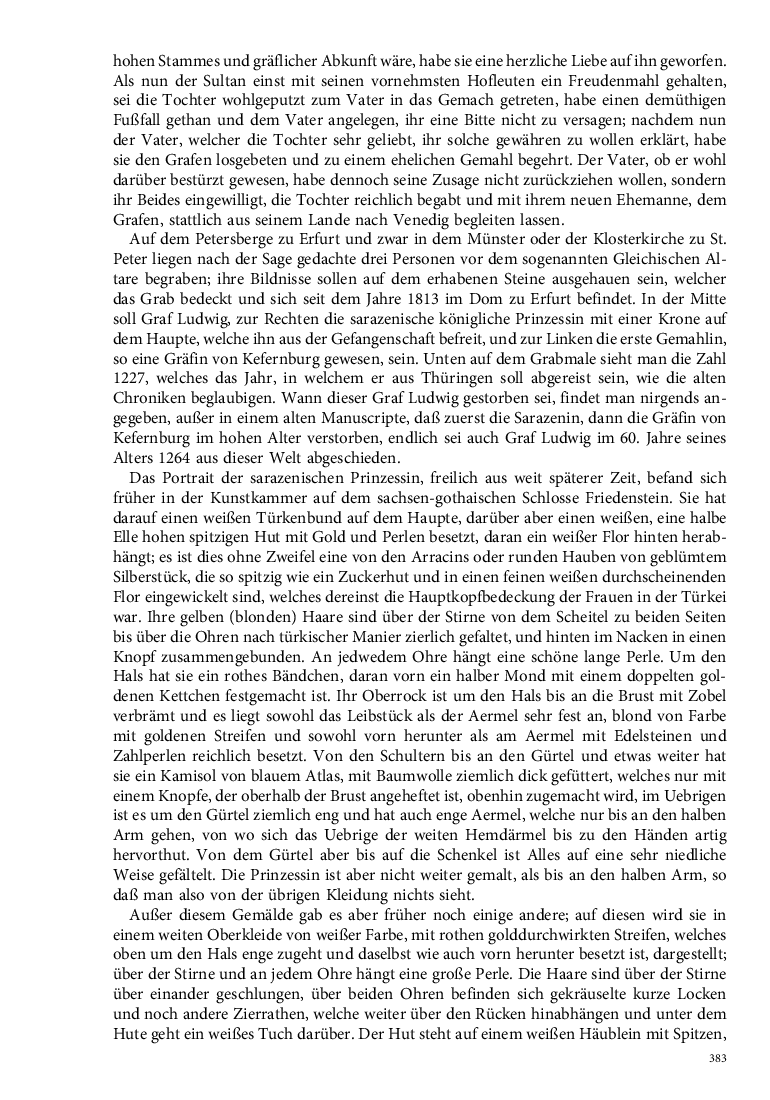 hohen Stammes und gräflicher Abkunft wäre, habe sie eine herzliche Liebe auf ihn geworfen. Als nun der Sultan einst mit seinen vornehmsten Hofleuten ein Freudenmahl gehalten, sei die Tochter wohlgeputzt zum Vater in das Gemach getreten, habe einen demüthigen Fußfall gethan und dem Vater angelegen, ihr eine Bitte nicht zu versagen; nachdem nun der Vater, welcher die Tochter sehr geliebt, ihr solche gewähren zu wollen erklärt, habe sie den Grafen losgebeten und zu einem ehelichen Gemahl begehrt. Der Vater, ob er wohl darüber bestürzt gewesen, habe dennoch seine Zusage nicht zurückziehen wollen, sondern ihr Beides eingewilligt, die Tochter reichlich begabt und mit ihrem neuen Ehemanne, dem Grafen, stattlich aus seinem Lande nach Venedig begleiten lassen.

Auf dem Petersberge zu Erfurt und zwar in dem Münster oder der Klosterkirche zu St. Peter liegen nach der Sage gedachte drei Personen vor dem sogenannten Gleichischen Altare begraben; ihre Bildnisse sollen auf dem erhabenen Steine ausgehauen sein, welcher das Grab bedeckt und sich seit dem Jahre 1813 im Dom zu Erfurt befindet. In der Mitte soll Graf Ludwig, zur Rechten die sarazenische königliche Prinzessin mit einer Krone auf dem Haupte, welche ihn aus der Gefangenschaft befreit, und zur Linken die erste Gemahlin, so eine Gräfin von Kefernburg gewesen, sein. Unten auf dem Grabmale sieht man die Zahl 1227, welches das Jahr, in welchem er aus Thüringen soll abgereist sein, wie die alten Chroniken beglaubigen. Wann dieser Graf Ludwig gestorben sei, findet man nirgends angegeben, außer in einem alten Manuscripte, daß zuerst die Sarazenin, dann die Gräfin von Kefernburg im hohen Alter verstorben, endlich sei auch Graf Ludwig im 60. Jahre seines Alters 1264 aus dieser Welt abgeschieden.

Das Portrait der sarazenischen Prinzessin, freilich aus weit späterer Zeit, befand sich früher in der Kunstkammer auf dem sachsen-gothaischen Schlosse Friedenstein. Sie hat darauf einen weißen Türkenbund auf dem Haupte, darüber aber einen weißen, eine halbe Elle hohen spitzigen Hut mit Gold und Perlen besetzt, daran ein weißer Flor hinten herabhängt; es ist dies ohne Zweifel eine von den Arracins oder runden Hauben von geblümtem Silberstück, die so spitzig wie ein Zuckerhut und in einen feinen weißen durchscheinenden Flor eingewickelt sind, welches dereinst die Hauptkopfbedeckung der Frauen in der Türkei war. Ihre gelben (blonden) Haare sind über der Stirne von dem Scheitel zu beiden Seiten bis über die Ohren nach türkischer Manier zierlich gefaltet, und hinten im Nacken in einen Knopf zusammengebunden. An jedwedem Ohre hängt eine schöne lange Perle. Um den Hals hat sie ein rothes Bändchen, daran vorn ein halber Mond mit einem doppelten goldenen Kettchen festgemacht ist. Ihr Oberrock ist um den Hals bis an die Brust mit Zobel verbrämt und es liegt sowohl das Leibstück als der Aermel sehr fest an, blond von Farbe mit goldenen Streifen und sowohl vorn herunter als am Aermel mit Edelsteinen und Zahlperlen reichlich besetzt. Von den Schultern bis an den Gürtel und etwas weiter hat sie ein Kamisol von blauem Atlas, mit Baumwolle ziemlich dick gefüttert, welches nur mit einem Knopfe, der oberhalb der Brust angeheftet ist, obenhin zugemacht wird, im Uebrigen ist es um den Gürtel ziemlich eng und hat auch enge Aermel, welche nur bis an den halben Arm gehen, von wo sich das Uebrige der weiten Hemdärmel bis zu den Händen artig hervorthut. Von dem Gürtel aber bis auf die Schenkel ist Alles auf eine sehr niedliche Weise gefältelt. Die Prinzessin ist aber nicht weiter gemalt, als bis an den halben Arm, so daß man also von der übrigen Kleidung nichts sieht.

Außer diesem Gemälde gab es aber früher noch einige andere; auf diesen wird sie in einem weiten Oberkleide von weißer Farbe, mit rothen golddurchwirkten Streifen, welches oben um den Hals enge zugeht und daselbst wie auch vorn herunter besetzt ist, dargestellt; über der Stirne und an jedem Ohre hängt eine große Perle. Die Haare sind über der Stirne über einander geschlungen, über beiden Ohren befinden sich gekräuselte kurze Locken und noch andere Zierrathen, welche weiter über den Rücken hinabhängen und unter dem Hute geht ein weißes Tuch darüber. Der Hut steht auf einem weißen Häublein mit Spitzen,

383